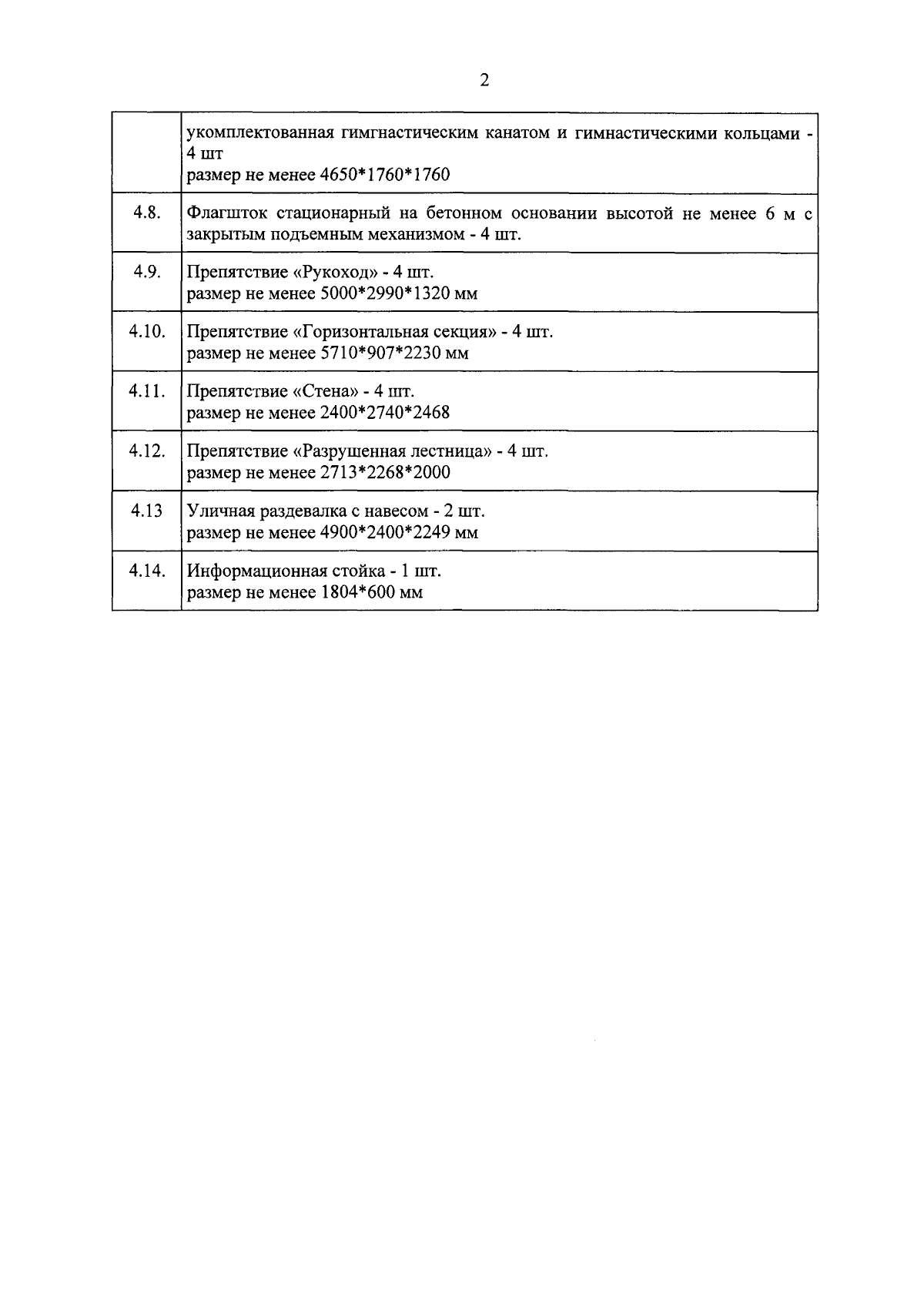 2

|  | укомплектованная гимгнастическим канатом и гимнастическими кольцами - 4 шт размер не менее 4650*1760*1760 |
|---|---|
| 4.8. | Флагшток стационарный на бетонном основании высотой не менее 6 м с закрытым подъемным механизмом - 4 шт. |
| 4.9. | Препятствие «Рукоход» - 4 шт. размер не менее 5000*2990*1320 мм |
| 4.10. | Препятствие «Горизонтальная секция» - 4 шт. размер не менее 5710*907*2230 мм |
| 4.11. | Препятствие «Стена» - 4 шт. размер не менее 2400*2740*2468 |
| 4.12. | Препятствие «Разрушенная лестница» - 4 шт. размер не менее 2713*2268*2000 |
| 4.13 | Уличная раздевалка с навесом - 2 шт. размер не менее 4900*2400*2249 мм |
| 4.14. | Информационная стойка - 1 шт. размер не менее 1804*600 мм |